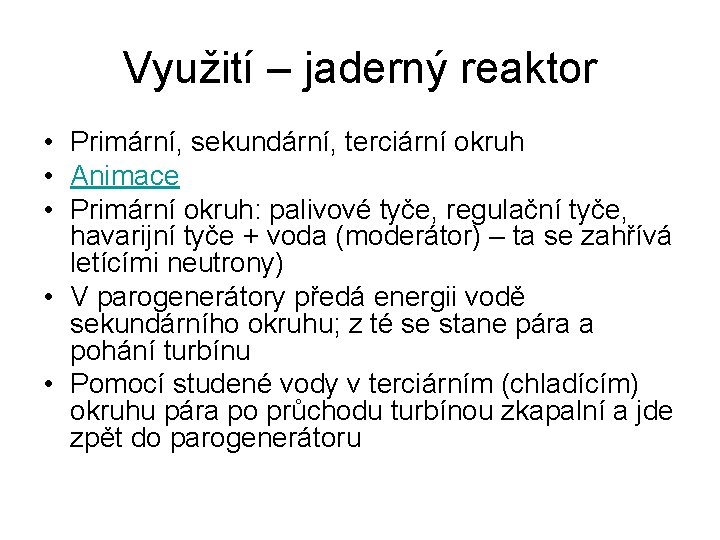 Využití – jaderný reaktor

• Primární, sekundární, terciární okruh
• Animace
• Primární okruh: palivové tyče, regulační tyče, havarijní tyče + voda (moderátor) – ta se zahřívá letícími neutrony)
• V parogenerátory předá energii vodě sekundárního okruhu; z té se stane pára a pohání turbínu
• Pomocí studené vody v terciárním (chladícím) okruhu pára po průchodu turbínou zkapalní a jde zpět do parogenerátoru